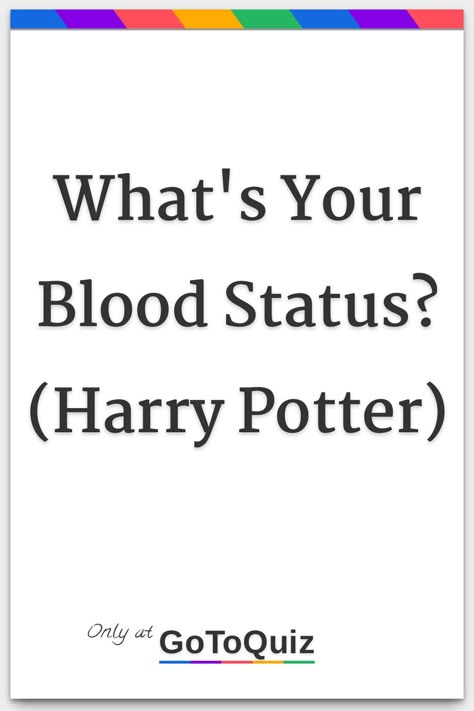 What's Your Blood Status? (Harry Potter)

Only at GoToQuiz